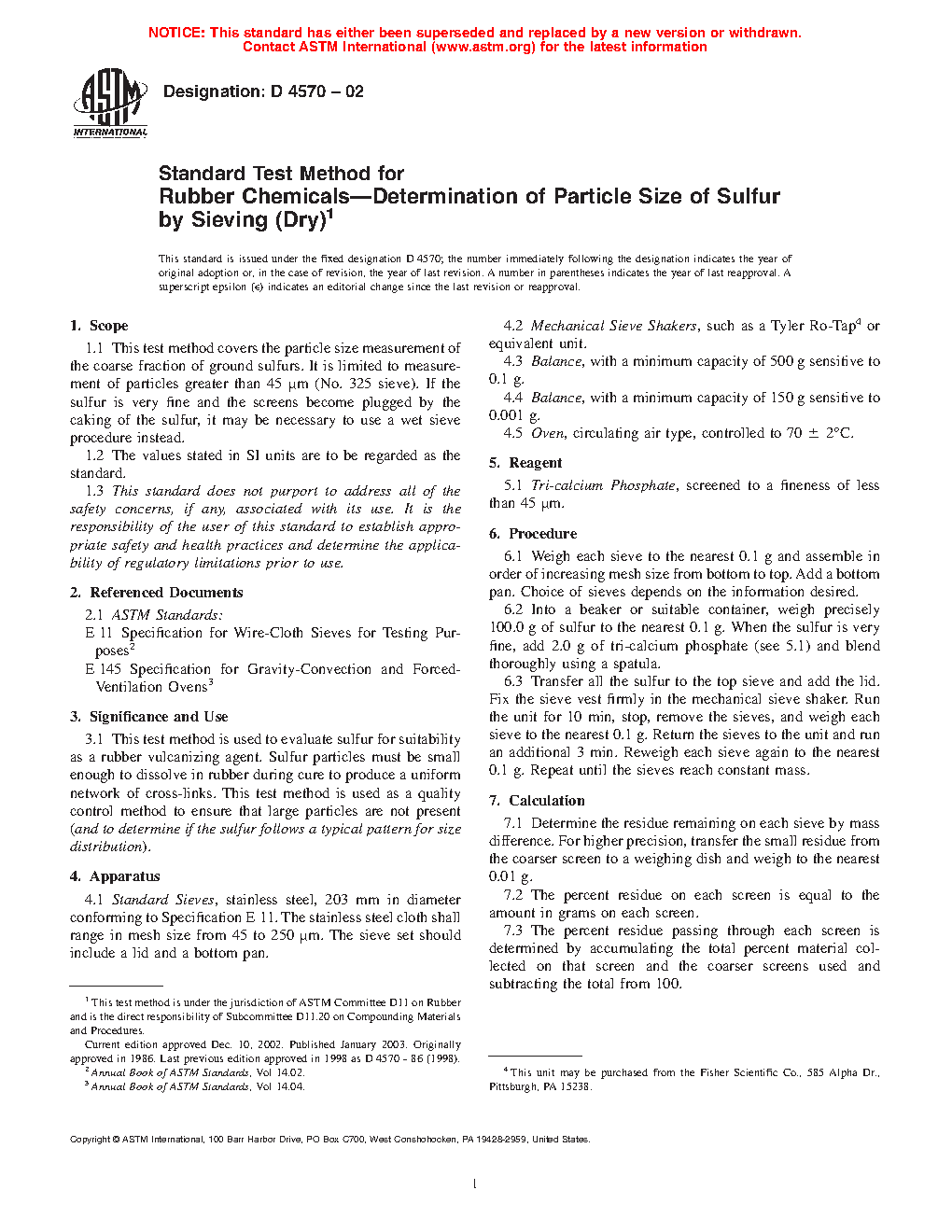 NOTICE: This standard has either been superseded and replaced by a new version or withdrawn. Contact ASTM International (www.astm.org) for the latest information

ASTM INTERNATIONAL

Designation: D 4570 – 02

Standard Test Method for Rubber Chemicals—Determination of Particle Size of Sulfur by Sieving (Dry)$^1$

This standard is issued under the fixed designation D 4570; the number immediately following the designation indicates the year of original adoption or, in the case of revision, the year of last revision. A number in parentheses indicates the year of last reapproval. A superscript epsilon (ϵ) indicates an editorial change since the last revision or reapproval.

1. Scope

1.1 This test method covers the particle size measurement of the coarse fraction of ground sulfurs. It is limited to measurement of particles greater than 45 μm (No. 325 sieve). If the sulfur is very fine and the screens become plugged by the caking of the sulfur, it may be necessary to use a wet sieve procedure instead.

1.2 The values stated in SI units are to be regarded as the standard.

1.3 This standard does not purport to address all of the safety concerns, if any, associated with its use. It is the responsibility of the user of this standard to establish appropriate safety and health practices and determine the applicability of regulatory limitations prior to use.

2. Referenced Documents

2.1 ASTM Standards:

E 11 Specification for Wire-Cloth Sieves for Testing Purposes$^2$

E 145 Specification for Gravity-Convection and Forced-Ventilation Ovens$^3$

3. Significance and Use

3.1 This test method is used to evaluate sulfur for suitability as a rubber vulcanizing agent. Sulfur particles must be small enough to dissolve in rubber during cure to produce a uniform network of cross-links. This test method is used as a quality control method to ensure that large particles are not present (and to determine if the sulfur follows a typical pattern for size distribution).

4. Apparatus

4.1 Standard Sieves, stainless steel, 203 mm in diameter conforming to Specification E 11. The stainless steel cloth shall range in mesh size from 45 to 250 μm. The sieve set should include a lid and a bottom pan.

$^1$ This test method is under the jurisdiction of ASTM Committee D11 on Rubber and is the direct responsibility of Subcommittee D11.20 on Compounding Materials and Procedures.

Current edition approved Dec. 10, 2002. Published January 2003. Originally approved in 1986. Last previous edition approved in 1998 as D 4570 – 86 (1998).

$^2$ Annual Book of ASTM Standards, Vol 14.02.

$^3$ Annual Book of ASTM Standards, Vol 14.04.

4.2 Mechanical Sieve Shakers, such as a Tyler Ro-Tap$^4$ or equivalent unit.

4.3 Balance, with a minimum capacity of 500 g sensitive to 0.1 g.

4.4 Balance, with a minimum capacity of 150 g sensitive to 0.001 g.

4.5 Oven, circulating air type, controlled to 70 ± 2°C.

5. Reagent

5.1 Tri-calcium Phosphate, screened to a fineness of less than 45 μm.

6. Procedure

6.1 Weigh each sieve to the nearest 0.1 g and assemble in order of increasing mesh size from bottom to top. Add a bottom pan. Choice of sieves depends on the information desired.

6.2 Into a beaker or suitable container, weigh precisely 100.0 g of sulfur to the nearest 0.1 g. When the sulfur is very fine, add 2.0 g of tri-calcium phosphate (see 5.1) and blend thoroughly using a spatula.

6.3 Transfer all the sulfur to the top sieve and add the lid. Fix the sieve vest firmly in the mechanical sieve shaker. Run the unit for 10 min, stop, remove the sieves, and weigh each sieve to the nearest 0.1 g. Return the sieves to the unit and run an additional 3 min. Reweigh each sieve again to the nearest 0.1 g. Repeat until the sieves reach constant mass.

7. Calculation

7.1 Determine the residue remaining on each sieve by mass difference. For higher precision, transfer the small residue from the coarser screen to a weighing dish and weigh to the nearest 0.01 g.

7.2 The percent residue on each screen is equal to the amount in grams on each screen.

7.3 The percent residue passing through each screen is determined by accumulating the total percent material collected on that screen and the coarser screens used and subtracting the total from 100.

$^4$ This unit may be purchased from the Fisher Scientific Co., 585 Alpha Dr., Pittsburgh, PA 15238.

Copyright © ASTM International, 100 Barr Harbor Drive, PO Box C700, West Conshohocken, PA 19428-2959, United States.

1